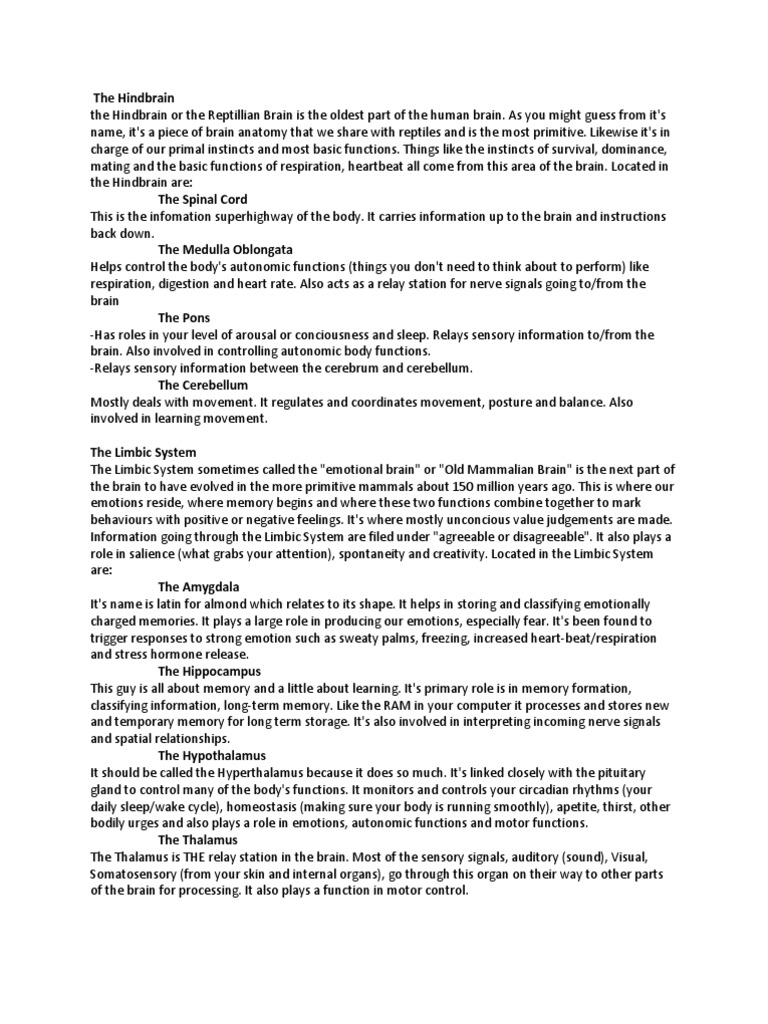 The Hindbrain
the Hindbrain or the Reptillian Brain is the oldest part of the human brain. As you might guess from it's name, it's a piece of brain anatomy that we share with reptiles and is the most primitive. Likewise it's in charge of our primal instincts and most basic functions. Things like the instincts of survival, dominance, mating and the basic functions of respiration, heartbeat all come from this area of the brain. Located in the Hindbrain are:

The Spinal Cord
This is the infomation superhighway of the body. It carries information up to the brain and instructions back down.

The Medulla Oblongata
Helps control the body's autonomic functions (things you don't need to think about to perform) like respiration, digestion and heart rate. Also acts as a relay station for nerve signals going to/from the brain

The Pons
-Has roles in your level of arousal or conciousness and sleep. Relays sensory information to/from the brain. Also involved in controlling autonomic body functions.
-Relays sensory information between the cerebrum and cerebellum.

The Cerebellum
Mostly deals with movement. It regulates and coordinates movement, posture and balance. Also involved in learning movement.

The Limbic System
The Limbic System sometimes called the "emotional brain" or "Old Mammalian Brain" is the next part of the brain to have evolved in the more primitive mammals about 150 million years ago. This is where our emotions reside, where memory begins and where these two functions combine together to mark behaviours with positive or negative feelings. It's where mostly unconcious value judgements are made. Information going through the Limbic System are filed under "agreeable or disagreeable". It also plays a role in salience (what grabs your attention), spontaneity and creativity. Located in the Limbic System are:

The Amygdala
It's name is latin for almond which relates to its shape. It helps in storing and classifying emotionally charged memories. It plays a large role in producing our emotions, especially fear. It's been found to trigger responses to strong emotion such as sweaty palms, freezing, increased heart-beat/respiration and stress hormone release.

The Hippocampus
This guy is all about memory and a little about learning. It's primary role is in memory formation, classifying information, long-term memory. Like the RAM in your computer it processes and stores new and temporary memory for long term storage. It's also involved in interpreting incoming nerve signals and spatial relationships.

The Hypothalamus
It should be called the Hyperthalamus because it does so much. It's linked closely with the pituitary gland to control many of the body's functions. It monitors and controls your circadian rhythms (your daily sleep/wake cycle), homeostasis (making sure your body is running smoothly), apetite, thirst, other bodily urges and also plays a role in emotions, autonomic functions and motor functions.

The Thalamus
The Thalamus is THE relay station in the brain. Most of the sensory signals, auditory (sound), Visual, Somatosensory (from your skin and internal organs), go through this organ on their way to other parts of the brain for processing. It also plays a function in motor control.